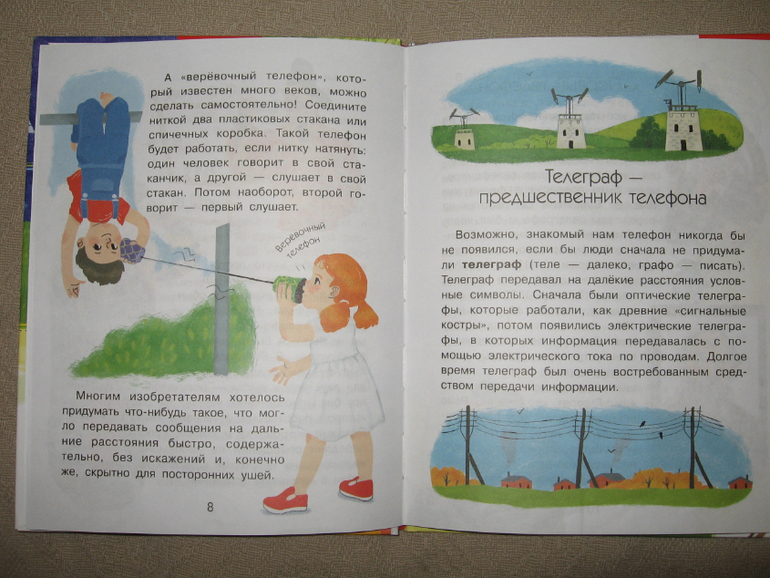 А «верёвочный телефон», который известен много веков, можно сделать самостоятельно! Соедините ниткой два пластиковых стакана или спичечных коробка. Такой телефон будет работать, если нитку натянуть: один человек говорит в свой стаканчик, а другой — слушает в свой стакан. Потом наоборот, второй говорит — первый слушает.

Верёвочный телефон

Многим изобретателям хотелось придумать что-нибудь такое, что могло передавать сообщения на дальние расстояния быстро, содержательно, без искажений и, конечно же, скрытно для посторонних ушей.

8

Телеграф — предшественник телефона

Возможно, знакомый нам телефон никогда бы не появился, если бы люди сначала не придумали телеграф (теле — далеко, графо — писать). Телеграф передавал на далёкие расстояния условные символы. Сначала были оптические телеграфы, которые работали, как древние «сигнальные костры», потом появились электрические телеграфы, в которых информация передавалась с помощью электрического тока по проводам. Долгое время телеграф был очень востребованным средством передачи информации.